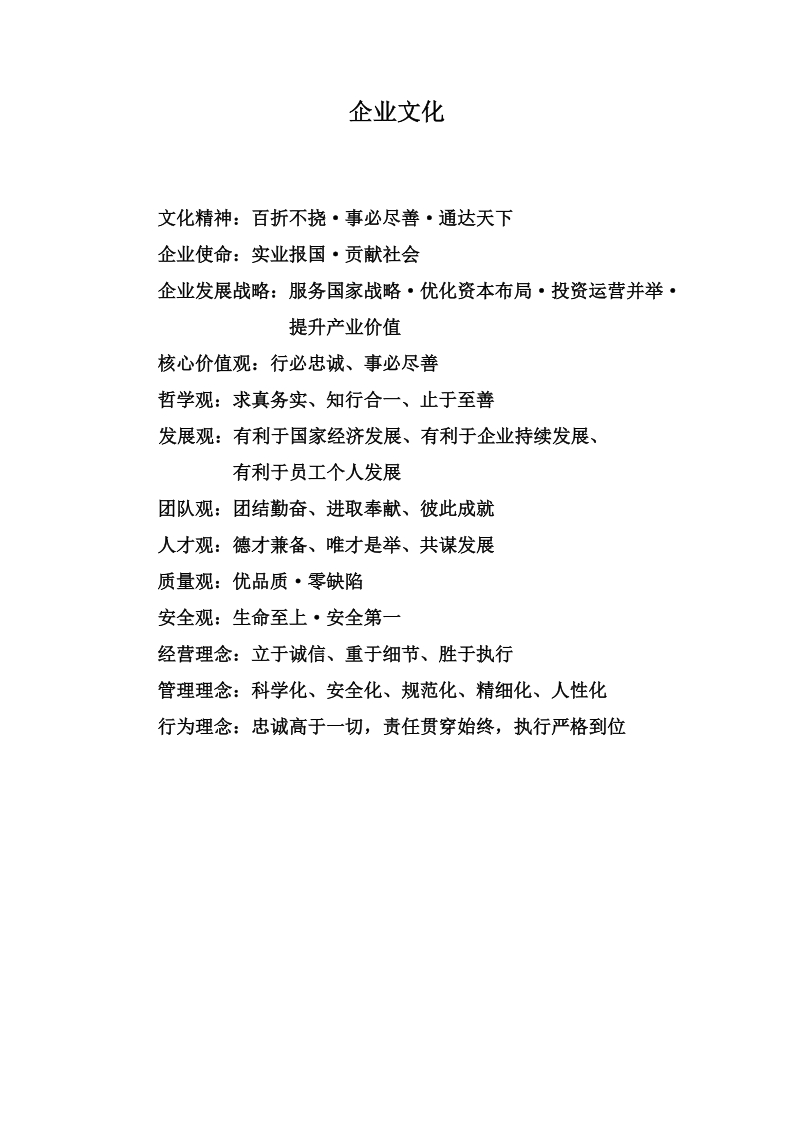 企业文化

文化精神：百折不挠·事必尽善·通达天下

企业使命：实业报国·贡献社会

企业发展战略：服务国家战略·优化资本布局·投资运营并举·提升产业价值

核心价值观：行必忠诚、事必尽善

哲学观：求真务实、知行合一、止于至善

发展观：有利于国家经济发展、有利于企业持续发展、有利于员工个人发展

团队观：团结勤奋、进取奉献、彼此成就

人才观：德才兼备、唯才是举、共谋发展

质量观：优品质·零缺陷

安全观：生命至上·安全第一

经营理念：立于诚信、重于细节、胜于执行

管理理念：科学化、安全化、规范化、精细化、人性化

行为理念：忠诚高于一切，责任贯穿始终，执行严格到位